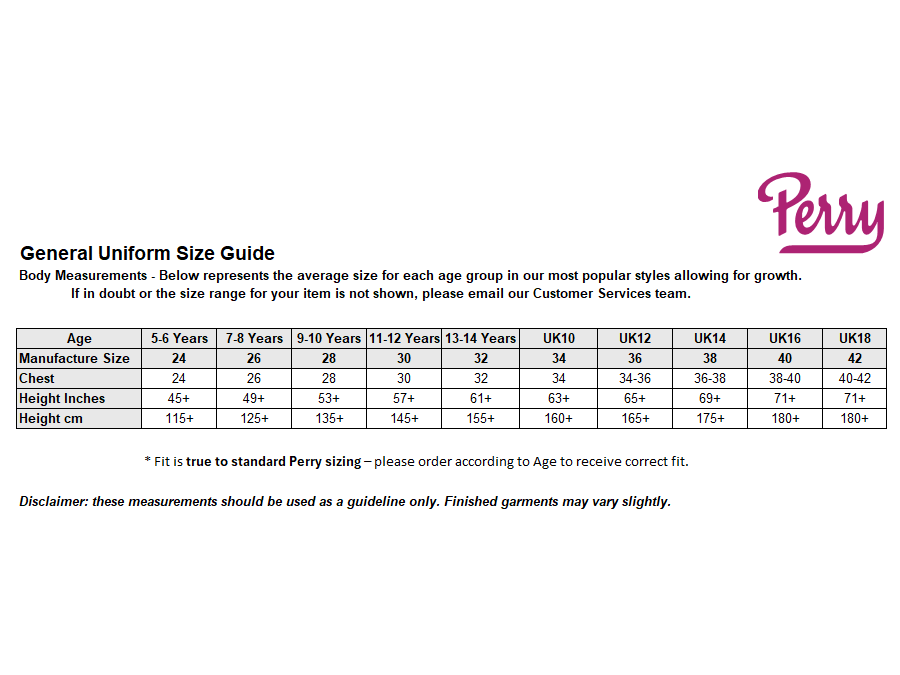 Perry

General Uniform Size Guide

Body Measurements - Below represents the average size for each age group in our most popular styles allowing for growth.
If in doubt or the size range for your item is not shown, please email our Customer Services team.

| Age | 5-6 Years | 7-8 Years | 9-10 Years | 11-12 Years | 13-14 Years | UK10 | UK12 | UK14 | UK16 | UK18 |
|---|---|---|---|---|---|---|---|---|---|---|
| Manufacture Size | 24 | 26 | 28 | 30 | 32 | 34 | 36 | 38 | 40 | 42 |
| Chest | 24 | 26 | 28 | 30 | 32 | 34 | 34-36 | 36-38 | 38-40 | 40-42 |
| Height Inches | 45+ | 49+ | 53+ | 57+ | 61+ | 63+ | 65+ | 69+ | 71+ | 71+ |
| Height cm | 115+ | 125+ | 135+ | 145+ | 155+ | 160+ | 165+ | 175+ | 180+ | 180+ |

* Fit is true to standard Perry sizing – please order according to Age to receive correct fit.

Disclaimer: these measurements should be used as a guideline only. Finished garments may vary slightly.